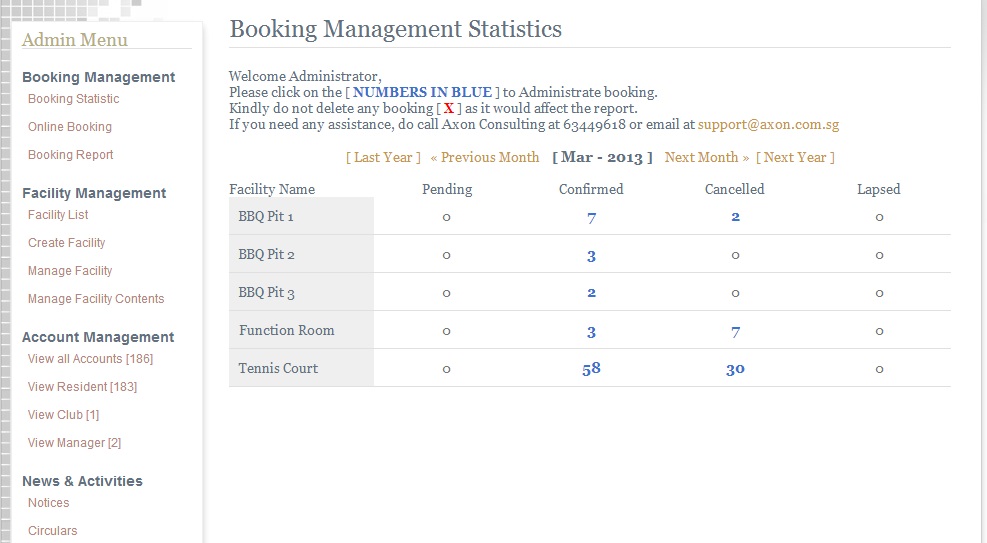 Admin Menu

Booking Management
Booking Statistic
Online Booking
Booking Report

Facility Management
Facility List
Create Facility
Manage Facility
Manage Facility Contents

Account Management
View all Accounts [186]
View Resident [183]
View Club [1]
View Manager [2]

News & Activities
Notices
Circulars

Booking Management Statistics

Welcome Administrator,
Please click on the [ NUMBERS IN BLUE ] to Administrate booking.
Kindly do not delete any booking [ X ] as it would affect the report.
If you need any assistance, do call Axon Consulting at 63449618 or email at support@axon.com.sg

[ Last Year ] « Previous Month [ Mar - 2013 ] Next Month » [ Next Year ]

| Facility Name | Pending | Confirmed | Cancelled | Lapsed |
|---|---|---|---|---|
| BBQ Pit 1 | 0 | 7 | 2 | 0 |
| BBQ Pit 2 | 0 | 3 | 0 | 0 |
| BBQ Pit 3 | 0 | 2 | 0 | 0 |
| Function Room | 0 | 3 | 7 | 0 |
| Tennis Court | 0 | 58 | 30 | 0 |